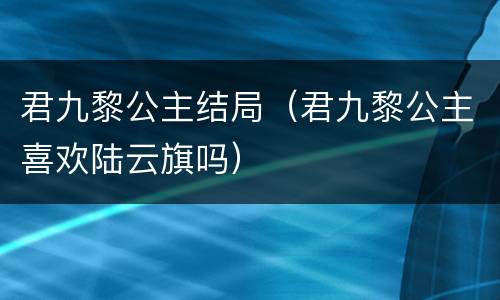 君九黎公主结局（君九黎公主喜欢陆云旗吗）